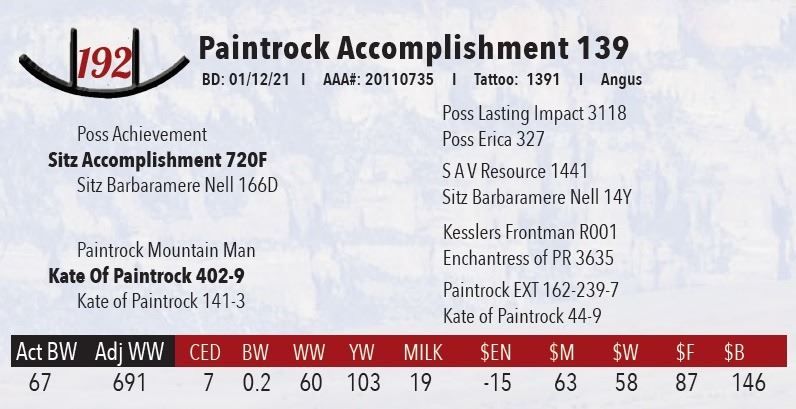 192

Paintrock Accomplishment 139

BD: 01/12/21 I AAA#: 20110735 I Tattoo: 1391 I Angus

Poss Achievement
Sitz Accomplishment 720F
Sitz Barbaramere Nell 166D

Paintrock Mountain Man
Kate Of Paintrock 402-9
Kate of Paintrock 141-3

Poss Lasting Impact 3118
Poss Erica 327

S A V Resource 1441
Sitz Barbaramere Nell 14Y

Kesslers Frontman R001
Enchantress of PR 3635

Paintrock EXT 162-239-7
Kate of Paintrock 44-9

| Act BW | Adj WW | CED | BW | WW | YW | MILK | $EN | $M | $W | $F | $B |
|---|---|---|---|---|---|---|---|---|---|---|---|
| 67 | 691 | 7 | 0.2 | 60 | 103 | 19 | -15 | 63 | 58 | 87 | 146 |